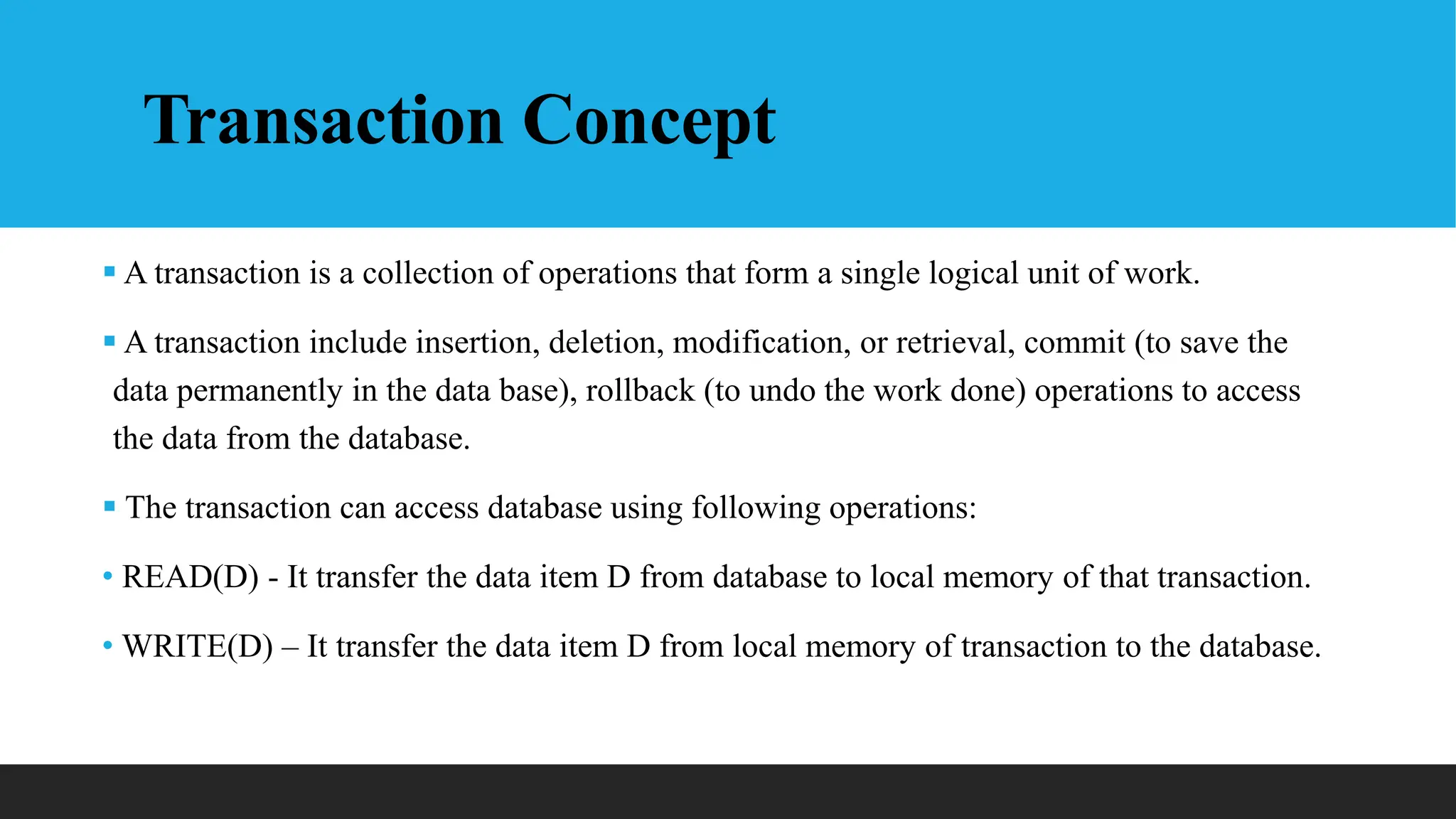 Transaction Concept

▪ A transaction is a collection of operations that form a single logical unit of work.

▪ A transaction include insertion, deletion, modification, or retrieval, commit (to save the data permanently in the data base), rollback (to undo the work done) operations to access the data from the database.

▪ The transaction can access database using following operations:

• READ(D) - It transfer the data item D from database to local memory of that transaction.

• WRITE(D) – It transfer the data item D from local memory of transaction to the database.